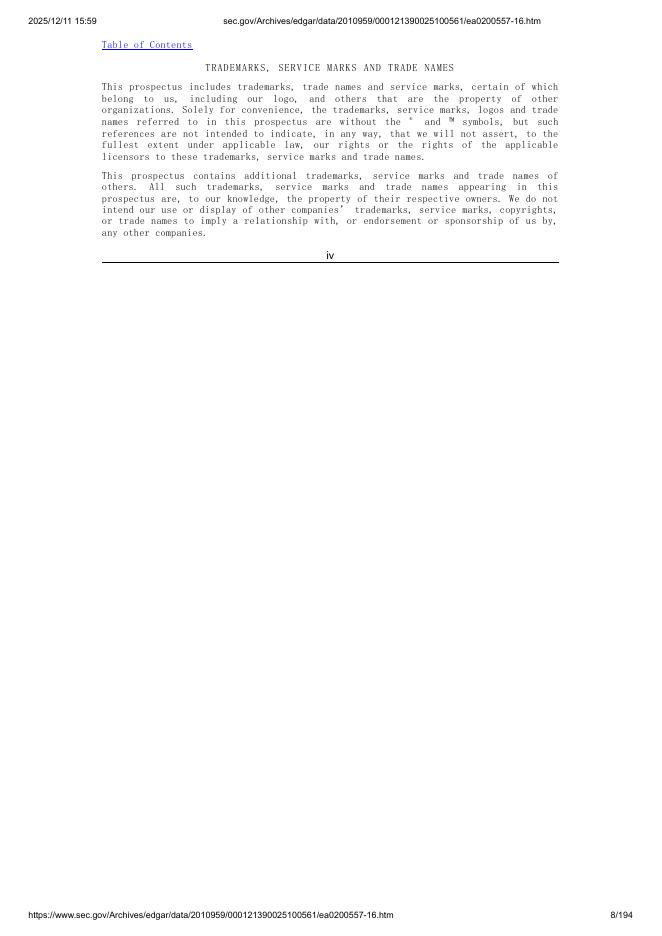 2025/12/11 15:59 sec.gov/Archives/edgar/data/2010959/000121390025100561/ea0200557-16.htm

Table of Contents

TRADEMARKS, SERVICE MARKS AND TRADE NAMES

This prospectus includes trademarks, trade names and service marks, certain of which belong to us, including our logo, and others that are the property of other organizations. Solely for convenience, the trademarks, service marks, logos and trade names referred to in this prospectus are without the ® and ™ symbols, but such references are not intended to indicate, in any way, that we will not assert, to the fullest extent under applicable law, our rights or the rights of the applicable licensors to these trademarks, service marks and trade names.

This prospectus contains additional trademarks, service marks and trade names of others. All such trademarks, service marks and trade names appearing in this prospectus are, to our knowledge, the property of their respective owners. We do not intend our use or display of other companies' trademarks, service marks, copyrights, or trade names to imply a relationship with, or endorsement or sponsorship of us by, any other companies.

iv

https://www.sec.gov/Archives/edgar/data/2010959/000121390025100561/ea0200557-16.htm 8/194